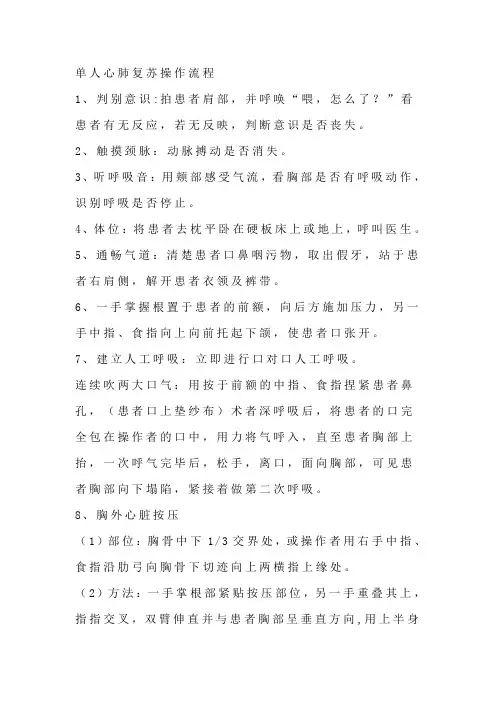 单人心肺复苏操作流程

1、判别意识:拍患者肩部，并呼唤“喂，怎么了？”看患者有无反应，若无反映，判断意识是否丧失。

2、触摸颈脉：动脉搏动是否消失。

3、听呼吸音：用颊部感受气流，看胸部是否有呼吸动作，识别呼吸是否停止。

4、体位：将患者去枕平卧在硬板床上或地上，呼叫医生。

5、通畅气道：清楚患者口鼻咽污物，取出假牙，站于患者右肩侧，解开患者衣领及裤带。

6、一手掌握根置于患者的前额，向后方施加压力，另一手中指、食指向上向前托起下颌，使患者口张开。

7、建立人工呼吸：立即进行口对口人工呼吸。

连续吹两大口气：用按于前额的中指、食指捏紧患者鼻孔，（患者口上垫纱布）术者深呼吸后，将患者的口完全包在操作者的口中，用力将气呼入，直至患者胸部上抬，一次呼气完毕后，松手，离口，面向胸部，可见患者胸部向下塌陷，紧接着做第二次呼吸。

8、胸外心脏按压

（1）部位：胸骨中下 1/3 交界处，或操作者用右手中指、食指沿肋弓向胸骨下切迹向上两横指上缘处。

（2）方法：一手掌根部紧贴按压部位，另一手重叠其上，指指交叉，双臂伸直并与患者胸部呈垂直方向,用上半身